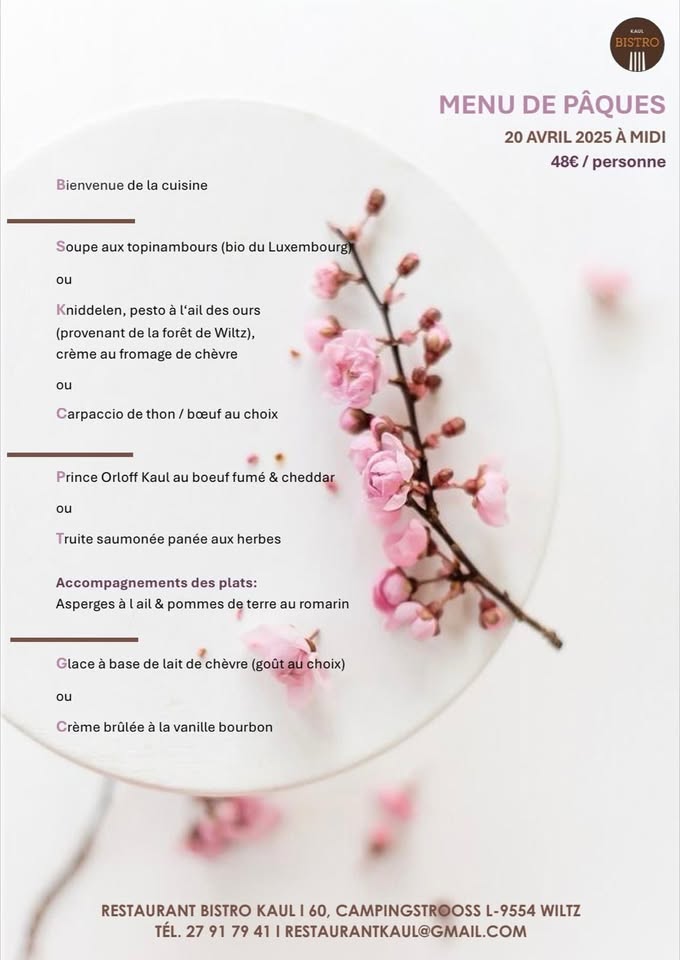 KAUL
BISTRO

MENU DE PÂQUES
20 AVRIL 2025 À MIDI
48€ / personne

Bienvenue de la cuisine

Soupe aux topinambours (bio du Luxembourg)

ou

Kniddelen, pesto à l'ail des ours (provenant de la forêt de Wiltz), crème au fromage de chèvre

ou

Carpaccio de thon / bœuf au choix

Prince Orloff Kaul au boeuf fumé & cheddar

ou

Truite saumonée panée aux herbes

Accompagnements des plats:
Asperges à l ail & pommes de terre au romarin

Glace à base de lait de chèvre (goût au choix)

ou

Crème brûlée à la vanille bourbon

RESTAURANT BISTRO KAUL I 60, CAMPINGSTROOSS L-9554 WILTZ
TÉL. 27 91 79 41 I RESTAURANTKAUL@GMAIL.COM